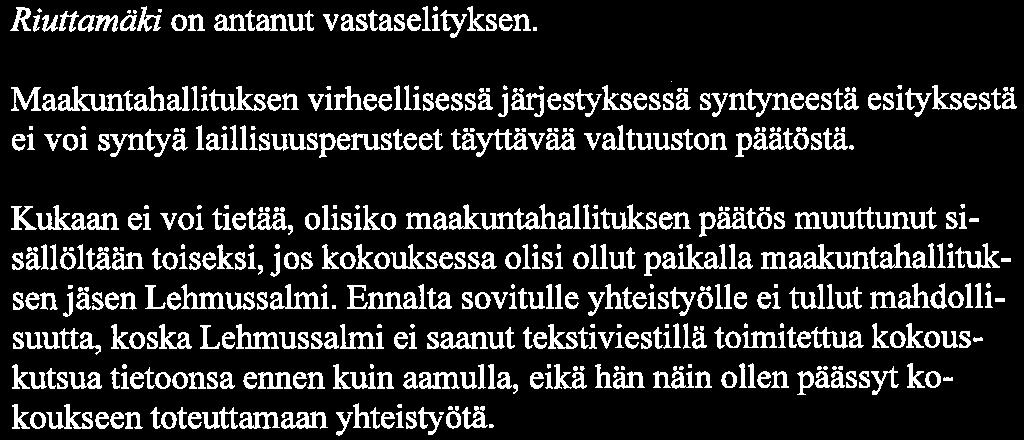 Riuttamäki on antanut vastaselityksen.

Maakuntahallituksen virheellisessä järjestyksessä syntyneestä esityksestä ei voi syntyä laillisuusperusteet täyttävää valtuuston päätöstä.

Kukaan ei voi tietää, olisiko maakuntahallituksen päätös muuttunut sisällöltään toiseksi, jos kokouksessa olisi ollut paikalla maakuntahallituksen jäsen Lehmussalmi. Ennalta sovitulle yhteistyölle ei tullut mahdollisuutta, koska Lehmussalmi ei saanut tekstiviestillä toimitettua kokouskutsua tietoonsa ennen kuin aamulla, eikä hän näin ollen päässyt kokoukseen toteuttamaan yhteistyötä.